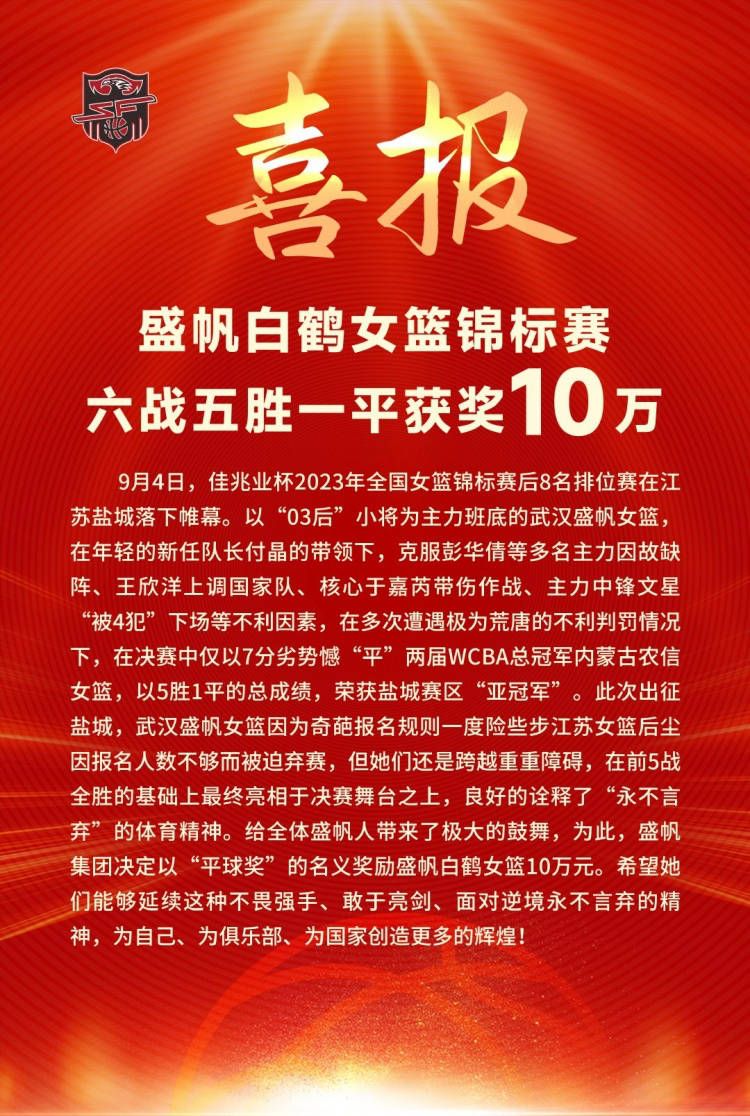 喜报

盛帆白鹤女篮锦标赛
六战五胜一平获奖10万

9月4日，佳兆业杯2023年全国女篮锦标赛后8名排位赛在江苏盐城落下帷幕。以“03后”小将为主力班底的武汉盛帆女篮，在年轻的新任队长付晶的带领下，克服彭华倩等多名主力因故缺阵、王欣洋上调国家队、核心于嘉芮带伤作战、主力中锋文星“被4犯”下场等不利因素，在多次遭遇极为荒唐的不利判罚情况下，在决赛中仅以7分劣势憾“平”两届WCBA总冠军内蒙古农信女篮，以5胜1平的总成绩，荣获盐城赛区“亚冠军”。此次出征盐城，武汉盛帆女篮因为奇葩报名规则一度险些步江苏女篮后尘因报名人数不够而被迫弃赛，但她们还是跨越重重障碍，在前5战全胜的基础上最终亮相于决赛舞台之上，良好的诠释了“永不言弃”的体育精神。给全体盛帆人带来了极大的鼓舞，为此，盛帆集团决定以“平球奖”的名义奖励盛帆白鹤女篮10万元。希望她们能够延续这种不畏强手、敢于亮剑、面对逆境永不言弃的精神，为自己、为俱乐部、为国家创造更多的辉煌！